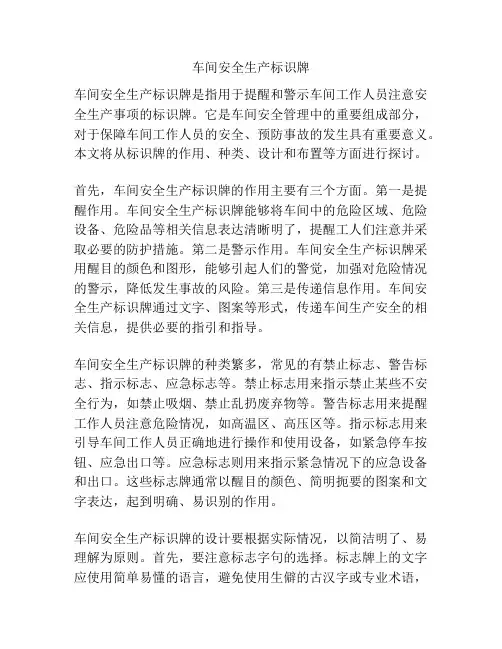 车间安全生产标识牌

车间安全生产标识牌是指用于提醒和警示车间工作人员注意安全生产事项的标识牌。它是车间安全管理中的重要组成部分，对于保障车间工作人员的安全、预防事故的发生具有重要意义。本文将从标识牌的作用、种类、设计和布置等方面进行探讨。

首先，车间安全生产标识牌的作用主要有三个方面。第一是提醒作用。车间安全生产标识牌能够将车间中的危险区域、危险设备、危险品等相关信息表达清晰明了，提醒工人们注意并采取必要的防护措施。第二是警示作用。车间安全生产标识牌采用醒目的颜色和图形，能够引起人们的警觉，加强对危险情况的警示，降低发生事故的风险。第三是传递信息作用。车间安全生产标识牌通过文字、图案等形式，传递车间生产安全的相关信息，提供必要的指引和指导。

车间安全生产标识牌的种类繁多，常见的有禁止标志、警告标志、指示标志、应急标志等。禁止标志用来指示禁止某些不安全行为，如禁止吸烟、禁止乱扔废弃物等。警告标志用来提醒工作人员注意危险情况，如高温区、高压区等。指示标志用来引导车间工作人员正确地进行操作和使用设备，如紧急停车按钮、应急出口等。应急标志则用来指示紧急情况下的应急设备和出口。这些标志牌通常以醒目的颜色、简明扼要的图案和文字表达，起到明确、易识别的作用。

车间安全生产标识牌的设计要根据实际情况，以简洁明了、易理解为原则。首先，要注意标志字句的选择。标志牌上的文字应使用简单易懂的语言，避免使用生僻的古汉字或专业术语，